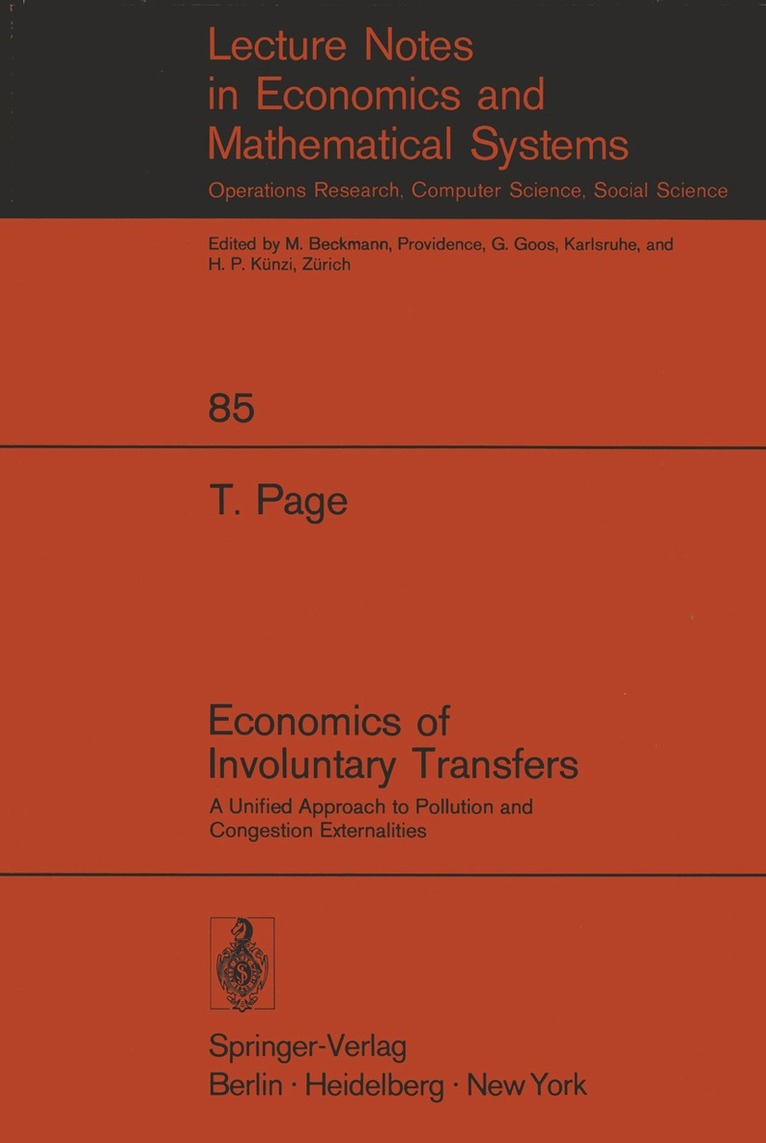 Lecture Notes in Economics and Mathematical Systems

Operations Research, Computer Science, Social Science

Edited by M. Beckmann, Providence, G. Goos, Karlsruhe, and H. P. Künzi, Zürich

85

T. Page

Economics of Involuntary Transfers

A Unified Approach to Pollution and Congestion Externalities

Springer-Verlag
Berlin · Heidelberg · New York